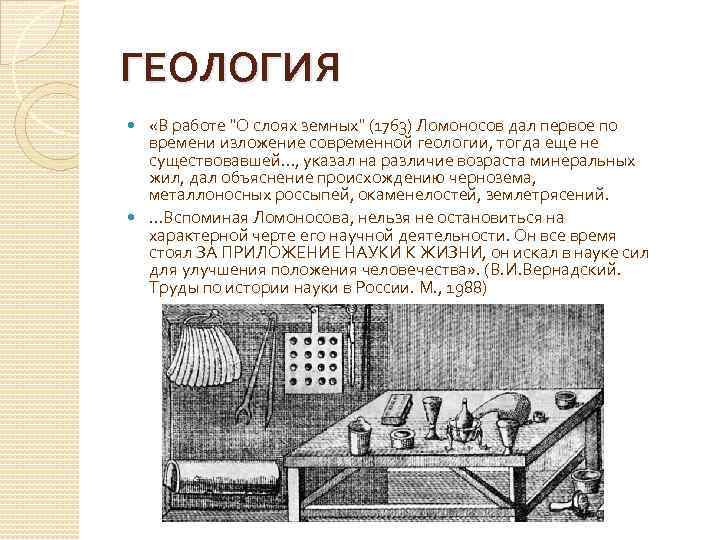 ГЕОЛОГИЯ

«В работе "О слоях земных" (1763) Ломоносов дал первое по времени изложение современной геологии, тогда еще не существовавшей..., указал на различие возраста минеральных жил, дал объяснение происхождению чернозема, металлоносных россыпей, окаменелостей, землетрясений.

...Вспоминая Ломоносова, нельзя не остановиться на характерной черте его научной деятельности. Он все время стоял ЗА ПРИЛОЖЕНИЕ НАУКИ К ЖИЗНИ, он искал в науке сил для улучшения положения человечества». (В.И.Вернадский. Труды по истории науки в России. М., 1988)